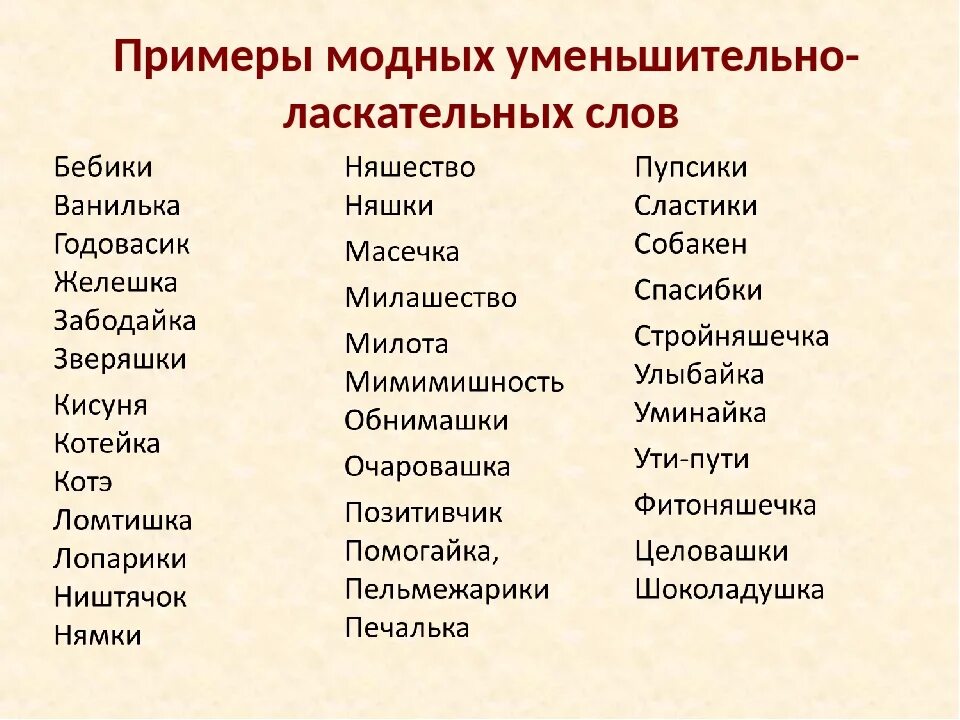 Примеры модных уменьшительно-ласкательных слов

Бебики
Ванилька
Годовасик
Желешка
Забодайка
Зверяшки
Кисуня
Котейка
Котэ
Ломтишка
Лопарики
Ништячок
Нямки

Няшество
Няшки
Масечка
Милашество
Милота
Мимимишность
Обнимашки
Очаровашка
Позитивчик
Помогайка,
Пельмежарики
Печалька

Пупсики
Сластики
Собакен
Спасибки
Стройняшечка
Улыбайка
Уминайка
Ути-пути
Фитоняшечка
Целовашки
Шоколадушка